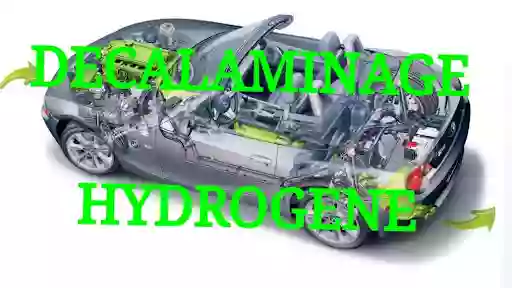 DECALAMINAGE

HYDROGENE